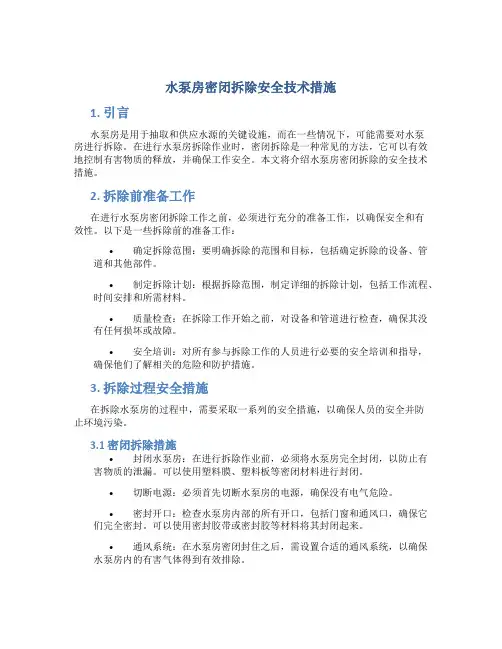 水泵房密闭拆除安全技术措施

1. 引言

水泵房是用于抽取和供应水源的关键设施，而在一些情况下，可能需要对水泵房进行拆除。在进行水泵房拆除作业时，密闭拆除是一种常见的方法，它可以有效地控制有害物质的释放，并确保工作安全。本文将介绍水泵房密闭拆除的安全技术措施。

2. 拆除前准备工作

在进行水泵房密闭拆除工作之前，必须进行充分的准备工作，以确保安全和有效性。以下是一些拆除前的准备工作：

• 确定拆除范围：要明确拆除的范围和目标，包括确定拆除的设备、管道和其他部件。

• 制定拆除计划：根据拆除范围，制定详细的拆除计划，包括工作流程、时间安排和所需材料。

• 质量检查：在拆除工作开始之前，对设备和管道进行检查，确保其没有任何损坏或故障。

• 安全培训：对所有参与拆除工作的人员进行必要的安全培训和指导，确保他们了解相关的危险和防护措施。

3. 拆除过程安全措施

在拆除水泵房的过程中，需要采取一系列的安全措施，以确保人员的安全并防止环境污染。

3.1 密闭拆除措施

• 封闭水泵房：在进行拆除作业前，必须将水泵房完全封闭，以防止有害物质的泄漏。可以使用塑料膜、塑料板等密闭材料进行封闭。

• 切断电源：必须首先切断水泵房的电源，确保没有电气危险。

• 密封开口：检查水泵房内部的所有开口，包括门窗和通风口，确保它们完全密封。可以使用密封胶带或密封胶等材料将其封闭起来。

• 通风系统：在水泵房密闭封住之后，需设置合适的通风系统，以确保水泵房内的有害气体得到有效排除。